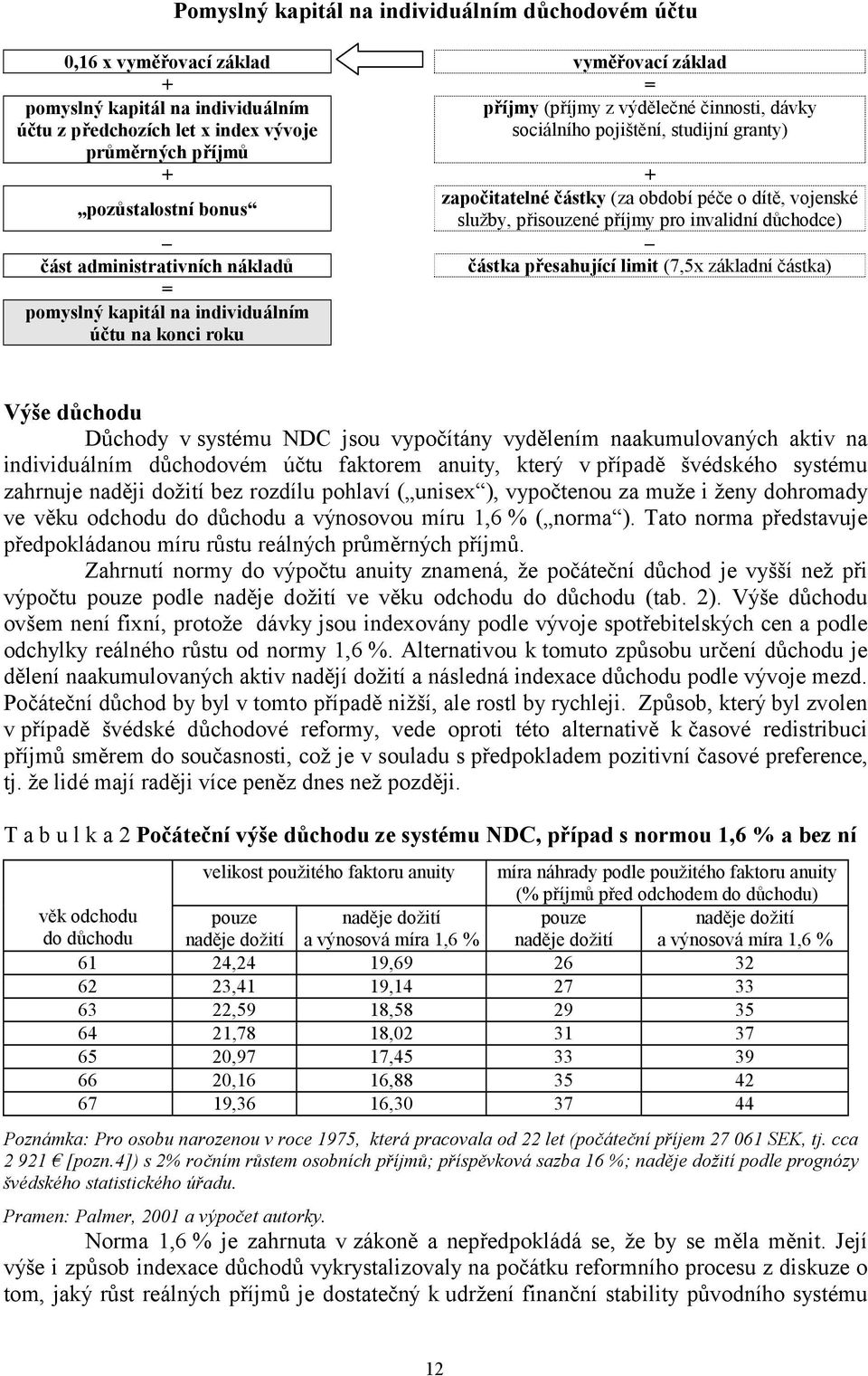 Pomyslný kapitál na individuálním důchodovém účtu

0,16 x vyměřovací základ
+
pomyslný kapitál na individuálním účtu z předchozích let x index vývoje průměrných příjmů
+
„pozůstalostní bonus“
–
část administrativních nákladů
=
pomyslný kapitál na individuálním účtu na konci roku

vyměřovací základ
=
příjmy (příjmy z výdělečné činnosti, dávky sociálního pojištění, studijní granty)
+
započitatelné částky (za období péče o dítě, vojenské služby, přisouzené příjmy pro invalidní důchodce)
–
částka přesahující limit (7,5x základní částka)

Výše důchodu

Důchody v systému NDC jsou vypočítány vydělením naakumulovaných aktiv na individuálním důchodovém účtu faktorem anuity, který v případě švédského systému zahrnuje naději dožití bez rozdílu pohlaví („unisex“), vypočtenou za muže i ženy dohromady ve věku odchodu do důchodu a výnosovou míru 1,6 % („norma“). Tato norma představuje předpokládanou míru růstu reálných průměrných příjmů.

Zahrnutí normy do výpočtu anuity znamená, že počáteční důchod je vyšší než při výpočtu pouze podle naděje dožití ve věku odchodu do důchodu (tab. 2). Výše důchodu ovšem není fixní, protože dávky jsou indexovány podle vývoje spotřebitelských cen a podle odchylky reálného růstu od normy 1,6 %. Alternativou k tomuto způsobu určení důchodu je dělení naakumulovaných aktiv nadějí dožití a následná indexace důchodu podle vývoje mezd. Počáteční důchod by byl v tomto případě nižší, ale rostl by rychleji. Způsob, který byl zvolen v případě švédské důchodové reformy, vede oproti této alternativě k časové redistribuci příjmů směrem do současnosti, což je v souladu s předpokladem pozitivní časové preference, tj. že lidé mají raději více peněz dnes než později.

T a b u l k a 2 Počáteční výše důchodu ze systému NDC, případ s normou 1,6 % a bez ní

| věk odchodu do důchodu | velikost použitého faktoru anuity: pouze naděje dožití | velikost použitého faktoru anuity: naděje dožití a výnosová míra 1,6 % | míra náhrady podle použitého faktoru anuity (% příjmů před odchodem do důchodu): pouze naděje dožití | míra náhrady podle použitého faktoru anuity (% příjmů před odchodem do důchodu): naděje dožití a výnosová míra 1,6 % |
|---|---|---|---|---|
| 61 | 24,24 | 19,69 | 26 | 32 |
| 62 | 23,41 | 19,14 | 27 | 33 |
| 63 | 22,59 | 18,58 | 29 | 35 |
| 64 | 21,78 | 18,02 | 31 | 37 |
| 65 | 20,97 | 17,45 | 33 | 39 |
| 66 | 20,16 | 16,88 | 35 | 42 |
| 67 | 19,36 | 16,30 | 37 | 44 |

Poznámka: Pro osobu narozenou v roce 1975, která pracovala od 22 let (počáteční příjem 27 061 SEK, tj. cca 2 921 € [pozn.4]) s 2% ročním růstem osobních příjmů; příspěvková sazba 16 %; naděje dožití podle prognózy švédského statistického úřadu.

Pramen: Palmer, 2001 a výpočet autorky.

Norma 1,6 % je zahrnuta v zákoně a nepředpokládá se, že by se měla měnit. Její výše i způsob indexace důchodů vykrystalizovaly na počátku reformního procesu z diskuze o tom, jaký růst reálných příjmů je dostatečný k udržení finanční stability původního systému

12